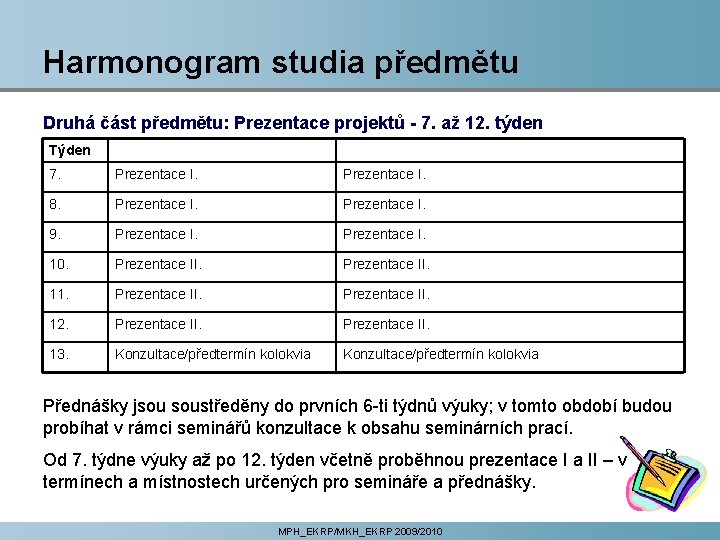 Harmonogram studia předmětu

Druhá část předmětu: Prezentace projektů - 7. až 12. týden

| Týden | | |
|---|---|---|
| 7. | Prezentace I. | Prezentace I. |
| 8. | Prezentace I. | Prezentace I. |
| 9. | Prezentace I. | Prezentace I. |
| 10. | Prezentace II. | Prezentace II. |
| 11. | Prezentace II. | Prezentace II. |
| 12. | Prezentace II. | Prezentace II. |
| 13. | Konzultace/předtermín kolokvia | Konzultace/předtermín kolokvia |

Přednášky jsou soustředěny do prvních 6-ti týdnů výuky; v tomto období budou probíhat v rámci seminářů konzultace k obsahu seminárních prací.

Od 7. týdne výuky až po 12. týden včetně proběhnou prezentace I a II – v termínech a místnostech určených pro semináře a přednášky.

MPH_EKRP/MKH_EKRP 2009/2010